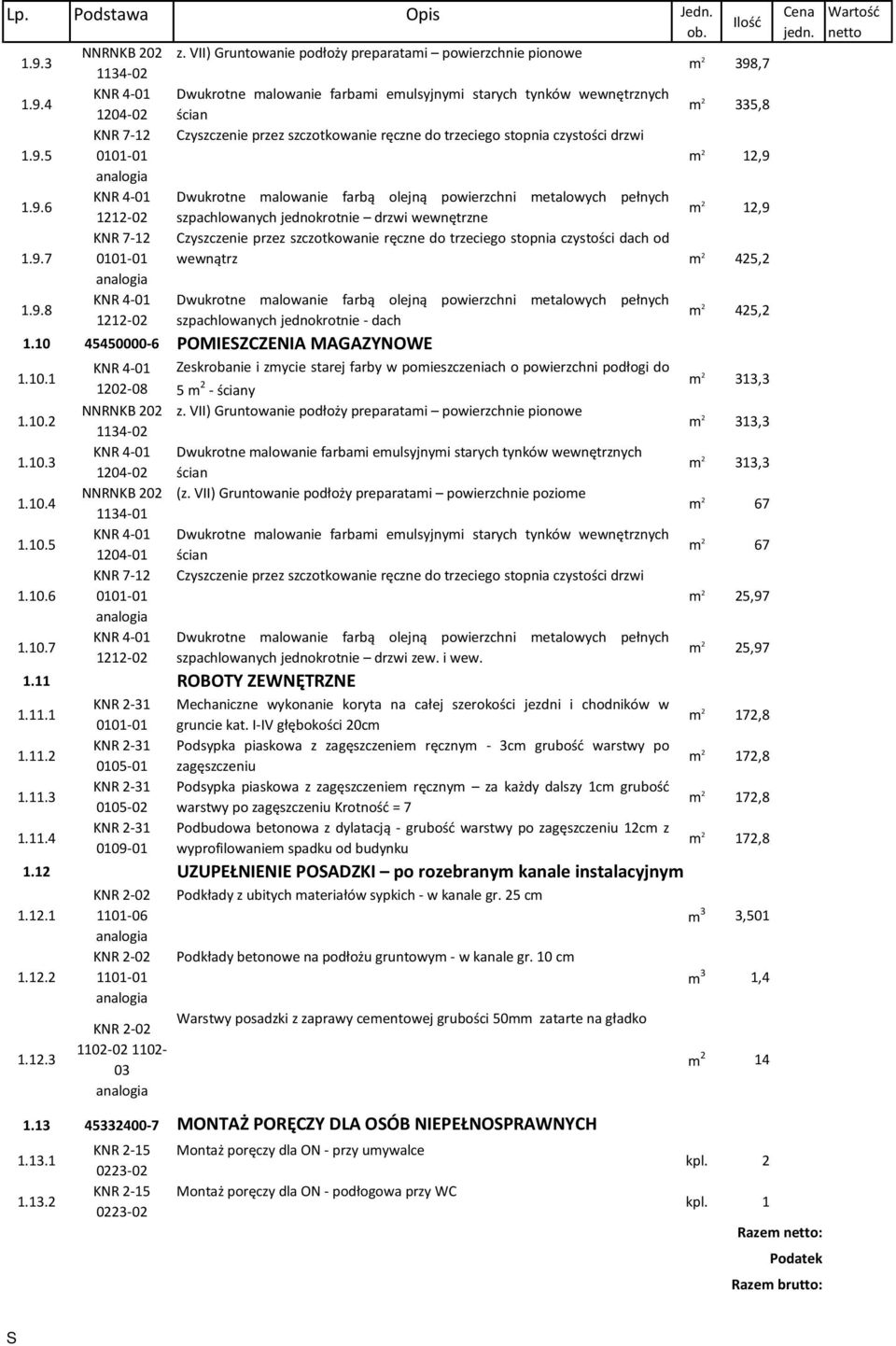 | Lp. | Podstawa | Opis | Jedn. ob. | Ilość | Cena jedn. | Wartość netto |
|---|---|---|---|---|---|---|
| 1.9.3 | NNRNKB 202 1134-02 | z. VII) Gruntowanie podłoży preparatami – powierzchnie pionowe | $m^2$ | 398,7 | | |
| 1.9.4 | KNR 4-01 1204-02 | Dwukrotne malowanie farbami emulsyjnymi starych tynków wewnętrznych ścian | $m^2$ | 335,8 | | |
| 1.9.5 | KNR 7-12 0101-01 analogia | Czyszczenie przez szczotkowanie ręczne do trzeciego stopnia czystości drzwi | $m^2$ | 12,9 | | |
| 1.9.6 | KNR 4-01 1212-02 | Dwukrotne malowanie farbą olejną powierzchni metalowych pełnych szpachlowanych jednokrotnie – drzwi wewnętrzne | $m^2$ | 12,9 | | |
| 1.9.7 | KNR 7-12 0101-01 analogia | Czyszczenie przez szczotkowanie ręczne do trzeciego stopnia czystości dach od wewnątrz | $m^2$ | 425,2 | | |
| 1.9.8 | KNR 4-01 1212-02 | Dwukrotne malowanie farbą olejną powierzchni metalowych pełnych szpachlowanych jednokrotnie - dach | $m^2$ | 425,2 | | |
| 1.10 | 45450000-6 | POMIESZCZENIA MAGAZYNOWE | | | | |
| 1.10.1 | KNR 4-01 1202-08 | Zeskrobanie i zmycie starej farby w pomieszczeniach o powierzchni podłogi do 5 $m^2$ - ściany | $m^2$ | 313,3 | | |
| 1.10.2 | NNRNKB 202 1134-02 | z. VII) Gruntowanie podłoży preparatami – powierzchnie pionowe | $m^2$ | 313,3 | | |
| 1.10.3 | KNR 4-01 1204-02 | Dwukrotne malowanie farbami emulsyjnymi starych tynków wewnętrznych ścian | $m^2$ | 313,3 | | |
| 1.10.4 | NNRNKB 202 1134-01 | (z. VII) Gruntowanie podłoży preparatami – powierzchnie poziome | $m^2$ | 67 | | |
| 1.10.5 | KNR 4-01 1204-01 | Dwukrotne malowanie farbami emulsyjnymi starych tynków wewnętrznych ścian | $m^2$ | 67 | | |
| 1.10.6 | KNR 7-12 0101-01 analogia | Czyszczenie przez szczotkowanie ręczne do trzeciego stopnia czystości drzwi | $m^2$ | 25,97 | | |
| 1.10.7 | KNR 4-01 1212-02 | Dwukrotne malowanie farbą olejną powierzchni metalowych pełnych szpachlowanych jednokrotnie – drzwi zew. i wew. | $m^2$ | 25,97 | | |
| 1.11 | | ROBOTY ZEWNĘTRZNE | | | | |
| 1.11.1 | KNR 2-31 0101-01 | Mechaniczne wykonanie koryta na całej szerokości jezdni i chodników w gruncie kat. I-IV głębokości 20cm | $m^2$ | 172,8 | | |
| 1.11.2 | KNR 2-31 0105-01 | Podsypka piaskowa z zagęszczeniem ręcznym - 3cm grubość warstwy po zagęszczeniu | $m^2$ | 172,8 | | |
| 1.11.3 | KNR 2-31 0105-02 | Podsypka piaskowa z zagęszczeniem ręcznym – za każdy dalszy 1cm grubość warstwy po zagęszczeniu Krotność = 7 | $m^2$ | 172,8 | | |
| 1.11.4 | KNR 2-31 0109-01 | Podbudowa betonowa z dylatacją - grubość warstwy po zagęszczeniu 12cm z wyprofilowaniem spadku od budynku | $m^2$ | 172,8 | | |
| 1.12 | | UZUPEŁNIENIE POSADZKI – po rozebranym kanale instalacyjnym | | | | |
| 1.12.1 | KNR 2-02 1101-06 analogia | Podkłady z ubitych materiałów sypkich - w kanale gr. 25 cm | $m^3$ | 3,501 | | |
| 1.12.2 | KNR 2-02 1101-01 analogia | Podkłady betonowe na podłożu gruntowym - w kanale gr. 10 cm | $m^3$ | 1,4 | | |
| 1.12.3 | KNR 2-02 1102-02 1102-03 analogia | Warstwy posadzki z zaprawy cementowej grubości 50mm zatarte na gładko | $m^2$ | 14 | | |
| 1.13 | 45332400-7 | MONTAŻ PORĘCZY DLA OSÓB NIEPEŁNOSPRAWNYCH | | | | |
| 1.13.1 | KNR 2-15 0223-02 | Montaż poręczy dla ON - przy umywalce | kpl. | 2 | | |
| 1.13.2 | KNR 2-15 0223-02 | Montaż poręczy dla ON - podłogowa przy WC | kpl. | 1 | | |

Razem netto:
Podatek
Razem brutto:

S